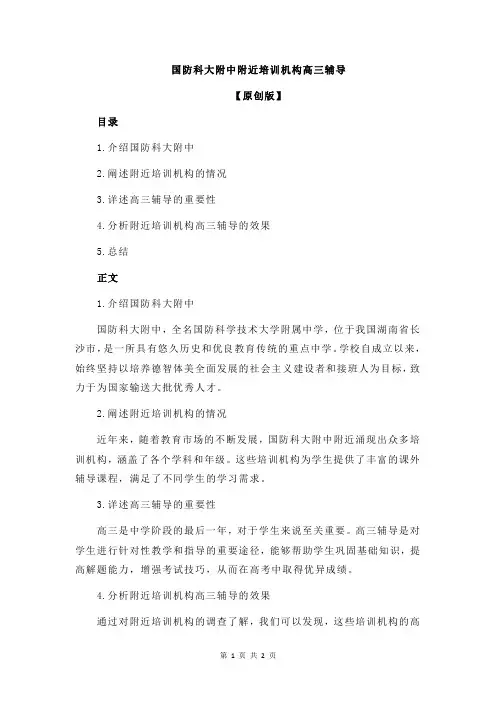 国防科大附中附近培训机构高三辅导

【原创版】

目录

1.介绍国防科大附中

2.阐述附近培训机构的情况

3.详述高三辅导的重要性

4.分析附近培训机构高三辅导的效果

5.总结

正文

1.介绍国防科大附中

国防科大附中，全名国防科学技术大学附属中学，位于我国湖南省长沙市，是一所具有悠久历史和优良教育传统的重点中学。学校自成立以来，始终坚持以培养德智体美全面发展的社会主义建设者和接班人为目标，致力于为国家输送大批优秀人才。

2.阐述附近培训机构的情况

近年来，随着教育市场的不断发展，国防科大附中附近涌现出众多培训机构，涵盖了各个学科和年级。这些培训机构为学生提供了丰富的课外辅导课程，满足了不同学生的学习需求。

3.详述高三辅导的重要性

高三是中学阶段的最后一年，对于学生来说至关重要。高三辅导是对学生进行针对性教学和指导的重要途径，能够帮助学生巩固基础知识，提高解题能力，增强考试技巧，从而在高考中取得优异成绩。

4.分析附近培训机构高三辅导的效果

通过对附近培训机构的调查了解，我们可以发现，这些培训机构的高

第 1 页 共 2 页